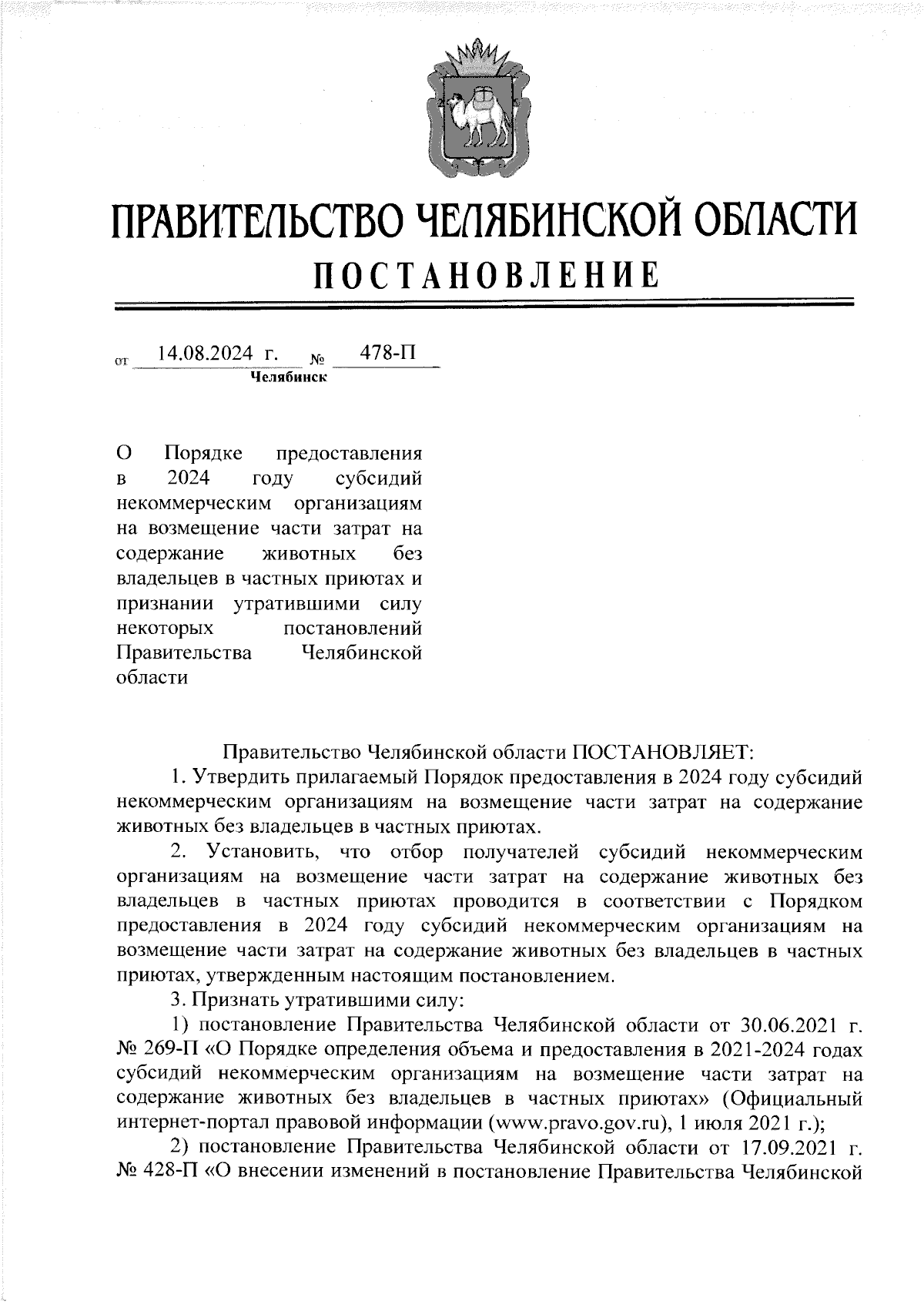 ПРАВИТЕЛЬСТВО ЧЕЛЯБИНСКОЙ ОБЛАСТИ
ПОСТАНОВЛЕНИЕ

от 14.08.2024 г. № 478-П
Челябинск

О Порядке предоставления в 2024 году субсидий некоммерческим организациям на возмещение части затрат на содержание животных без владельцев в частных приютах и признании утратившими силу некоторых постановлений Правительства Челябинской области

Правительство Челябинской области ПОСТАНОВЛЯЕТ:

1. Утвердить прилагаемый Порядок предоставления в 2024 году субсидий некоммерческим организациям на возмещение части затрат на содержание животных без владельцев в частных приютах.

2. Установить, что отбор получателей субсидий некоммерческим организациям на возмещение части затрат на содержание животных без владельцев в частных приютах проводится в соответствии с Порядком предоставления в 2024 году субсидий некоммерческим организациям на возмещение части затрат на содержание животных без владельцев в частных приютах, утвержденным настоящим постановлением.

3. Признать утратившими силу:

1) постановление Правительства Челябинской области от 30.06.2021 г. № 269-П «О Порядке определения объема и предоставления в 2021-2024 годах субсидий некоммерческим организациям на возмещение части затрат на содержание животных без владельцев в частных приютах» (Официальный интернет-портал правовой информации (www.pravo.gov.ru), 1 июля 2021 г.);

2) постановление Правительства Челябинской области от 17.09.2021 г. № 428-П «О внесении изменений в постановление Правительства Челябинской